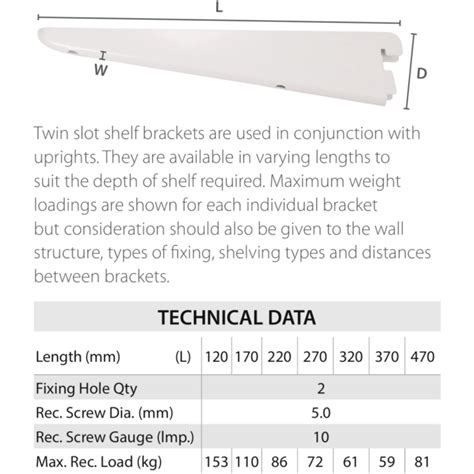 L

W

D

Twin slot shelf brackets are used in conjunction with uprights. They are available in varying lengths to suit the depth of shelf required. Maximum weight loadings are shown for each individual bracket but consideration should also be given to the wall structure, types of fixing, shelving types and distances between brackets.

TECHNICAL DATA

| Length (mm) (L) | 120 | 170 | 220 | 270 | 320 | 370 | 470 |
|---|---|---|---|---|---|---|---|
| Fixing Hole Qty | 2 | | | | | | |
| Rec. Screw Dia. (mm) | 5.0 | | | | | | |
| Rec. Screw Gauge (Imp.) | 10 | | | | | | |
| Max. Rec. Load (kg) | 153 | 110 | 86 | 72 | 61 | 59 | 81 |